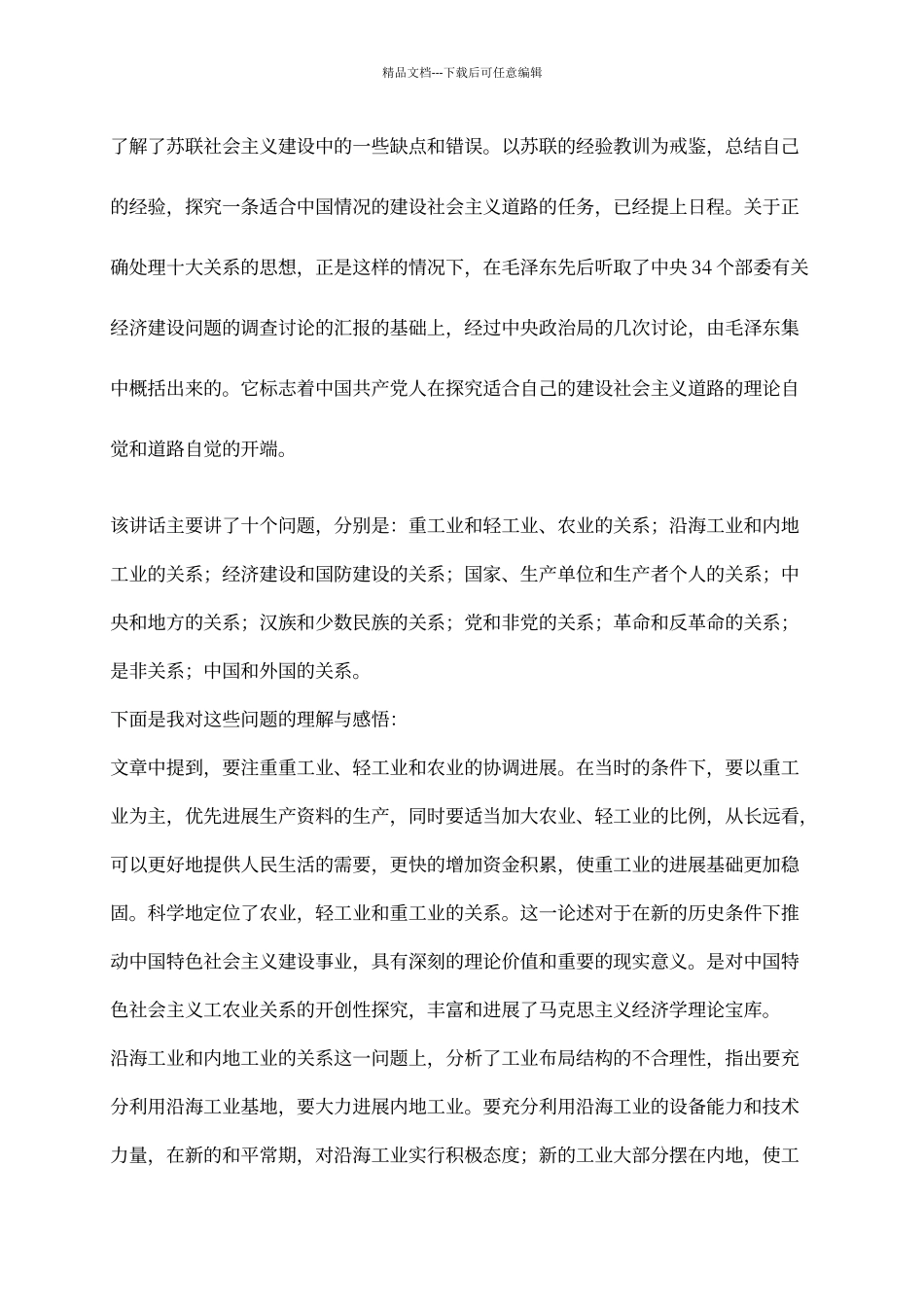 精品文档---下载后可任意编辑

了解了苏联社会主义建设中的一些缺点和错误。以苏联的经验教训为戒鉴，总结自己的经验，探究一条适合中国情况的建设社会主义道路的任务，已经提上日程。关于正确处理十大关系的思想，正是这样的情况下，在毛泽东先后听取了中央34个部委有关经济建设问题的调查讨论的汇报的基础上，经过中央政治局的几次讨论，由毛泽东集中概括出来的。它标志着中国共产党人在探究适合自己的建设社会主义道路的理论自觉和道路自觉的开端。

该讲话主要讲了十个问题，分别是：重工业和轻工业、农业的关系；沿海工业和内地工业的关系；经济建设和国防建设的关系；国家、生产单位和生产者个人的关系；中央和地方的关系；汉族和少数民族的关系；党和非党的关系；革命和反革命的关系；是非关系；中国和外国的关系。

下面是我对这些问题的理解与感悟：

文章中提到，要注重重工业、轻工业和农业的协调进展。在当时的条件下，要以重工业为主，优先进展生产资料的生产，同时要适当加大农业、轻工业的比例，从长远看，可以更好地提供人民生活的需要，更快的增加资金积累，使重工业的进展基础更加稳固。科学地定位了农业，轻工业和重工业的关系。这一论述对于在新的历史条件下推动中国特色社会主义建设事业，具有深刻的理论价值和重要的现实意义。是对中国特色社会主义工农业关系的开创性探究，丰富和进展了马克思主义经济学理论宝库。

沿海工业和内地工业的关系这一问题上，分析了工业布局结构的不合理性，指出要充分利用沿海工业基地，要大力进展内地工业。要充分利用沿海工业的设备能力和技术力量，在新的和平常期，对沿海工业实行积极态度；新的工业大部分摆在内地，使工